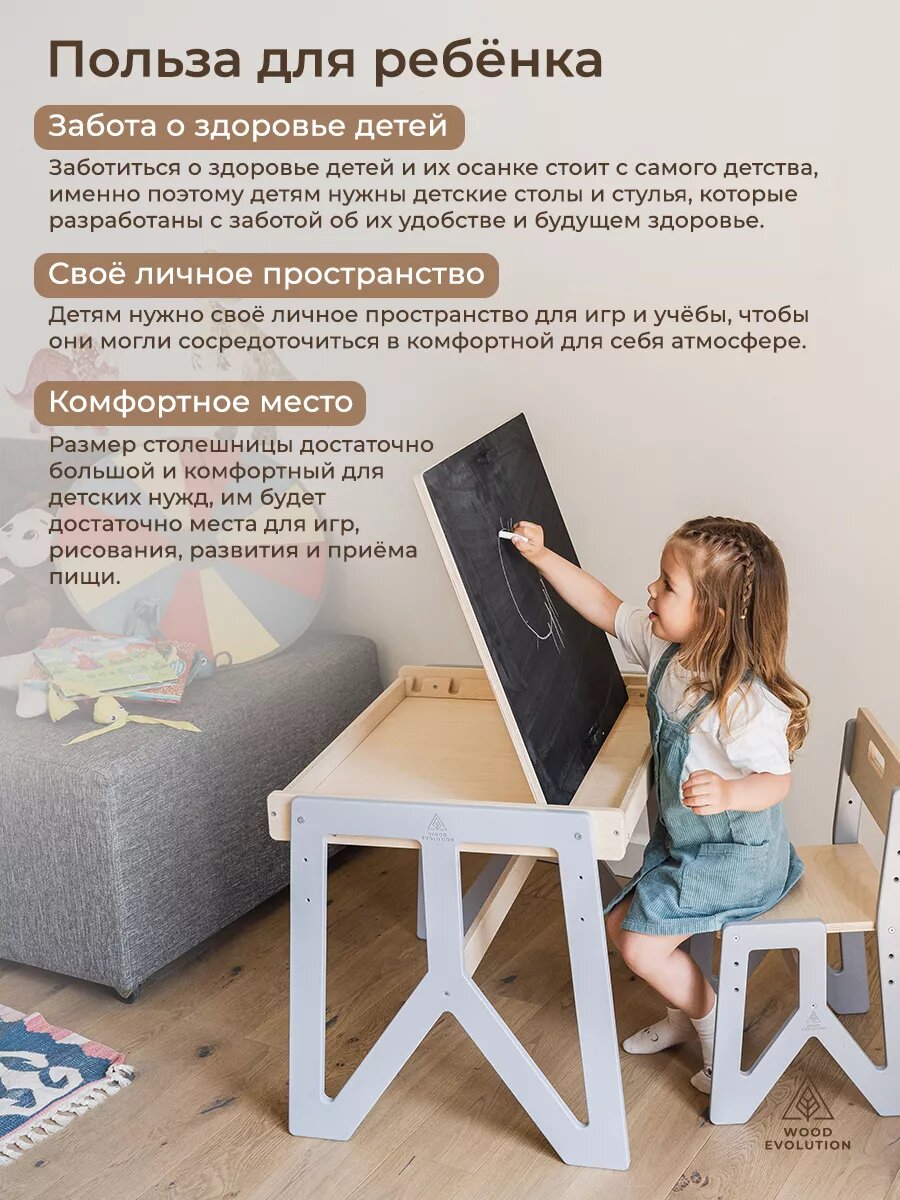 Польза для ребёнка

Забота о здоровье детей

Заботиться о здоровье детей и их осанке стоит с самого детства, именно поэтому детям нужны детские столы и стулья, которые разработаны с заботой об их удобстве и будущем здоровье.

Своё личное пространство

Детям нужно своё личное пространство для игр и учёбы, чтобы они могли сосредоточиться в комфортной для себя атмосфере.

Комфортное место

Размер столешницы достаточно большой и комфортный для детских нужд, им будет достаточно места для игр, рисования, развития и приёма пищи.

WOOD EVOLUTION